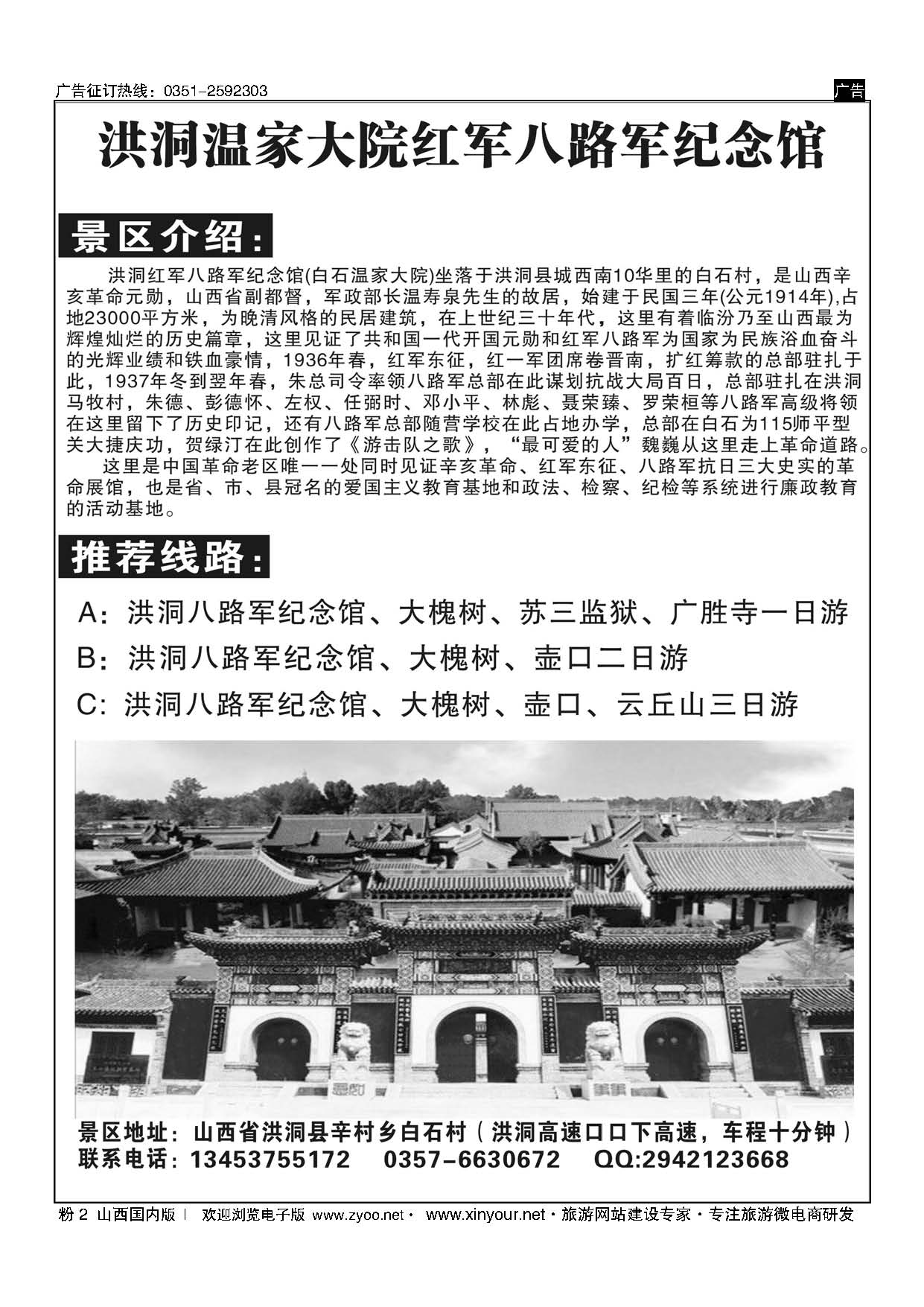 广告征订热线：0351-2592303

广告

洪洞温家大院红军八路军纪念馆

景区介绍：

洪洞红军八路军纪念馆(白石温家大院)坐落于洪洞县城西南10华里的白石村，是山西辛亥革命元勋，山西省副都督，军政部长温寿泉先生的故居，始建于民国三年(公元1914年),占地23000平方米，为晚清风格的民居建筑，在上世纪三十年代，这里有着临汾乃至山西最为辉煌灿烂的历史篇章，这里见证了共和国一代开国元勋和红军八路军为国家为民族浴血奋斗的光辉业绩和铁血豪情，1936年春，红军东征，红一军团席卷晋南，扩红筹款的总部驻扎于此，1937年冬到翌年春，朱总司令率领八路军总部在此谋划抗战大局百日，总部驻扎在洪洞马牧村，朱德、彭德怀、左权、任弼时、邓小平、林彪、聂荣臻、罗荣桓等八路军高级将领在这里留下了历史印记，还有八路军总部随营学校在此占地办学，总部在白石为115师平型关大捷庆功，贺绿汀在此创作了《游击队之歌》，“最可爱的人”魏巍从这里走上革命道路。

这里是中国革命老区唯一一处同时见证辛亥革命、红军东征、八路军抗日三大史实的革命展馆，也是省、市、县冠名的爱国主义教育基地和政法、检察、纪检等系统进行廉政教育的活动基地。

推荐线路：

A：洪洞八路军纪念馆、大槐树、苏三监狱、广胜寺一日游

B：洪洞八路军纪念馆、大槐树、壶口二日游

C：洪洞八路军纪念馆、大槐树、壶口、云丘山三日游

景区地址：山西省洪洞县辛村乡白石村（洪洞高速口口下高速，车程十分钟）
联系电话：13453755172　0357-6630672　QQ:2942123668

粉 2 山西国内版 | 欢迎浏览电子版 www.zyoo.net · www.xinyour.net · 旅游网站建设专家 · 专注旅游微电商研发